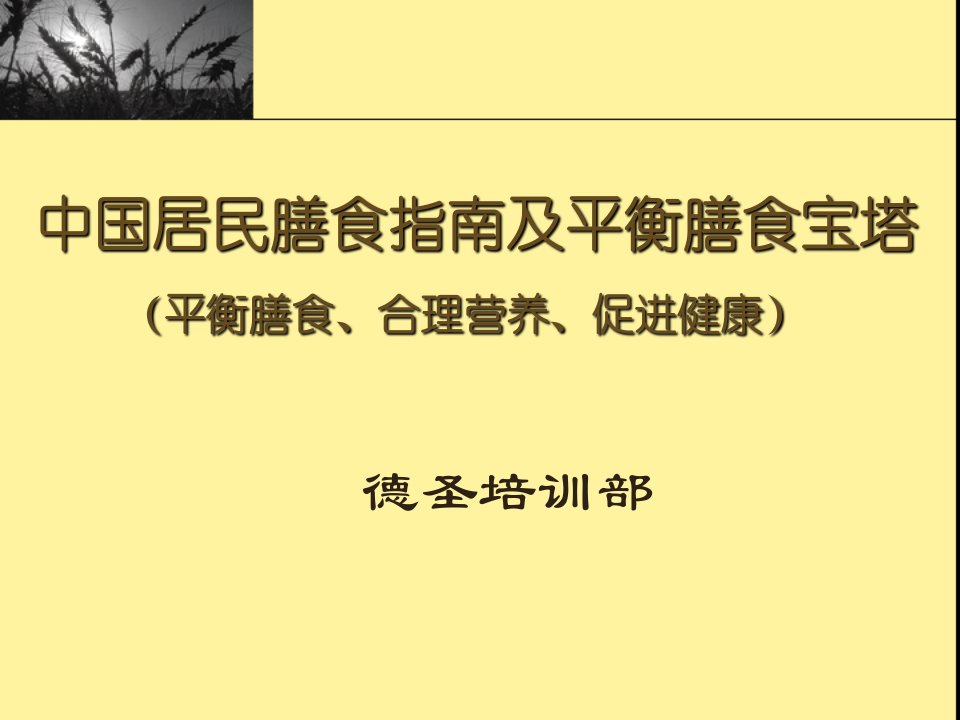 中国居民膳食指南及平衡膳食宝塔

（平衡膳食、合理营养、促进健康）

德圣培训部